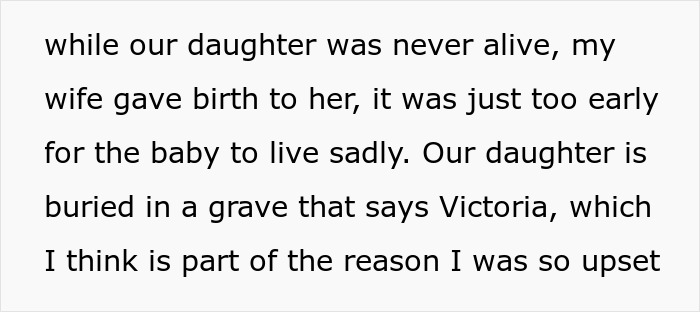 while our daughter was never alive, my wife gave birth to her, it was just too early for the baby to live sadly. Our daughter is buried in a grave that says Victoria, which I think is part of the reason I was so upset